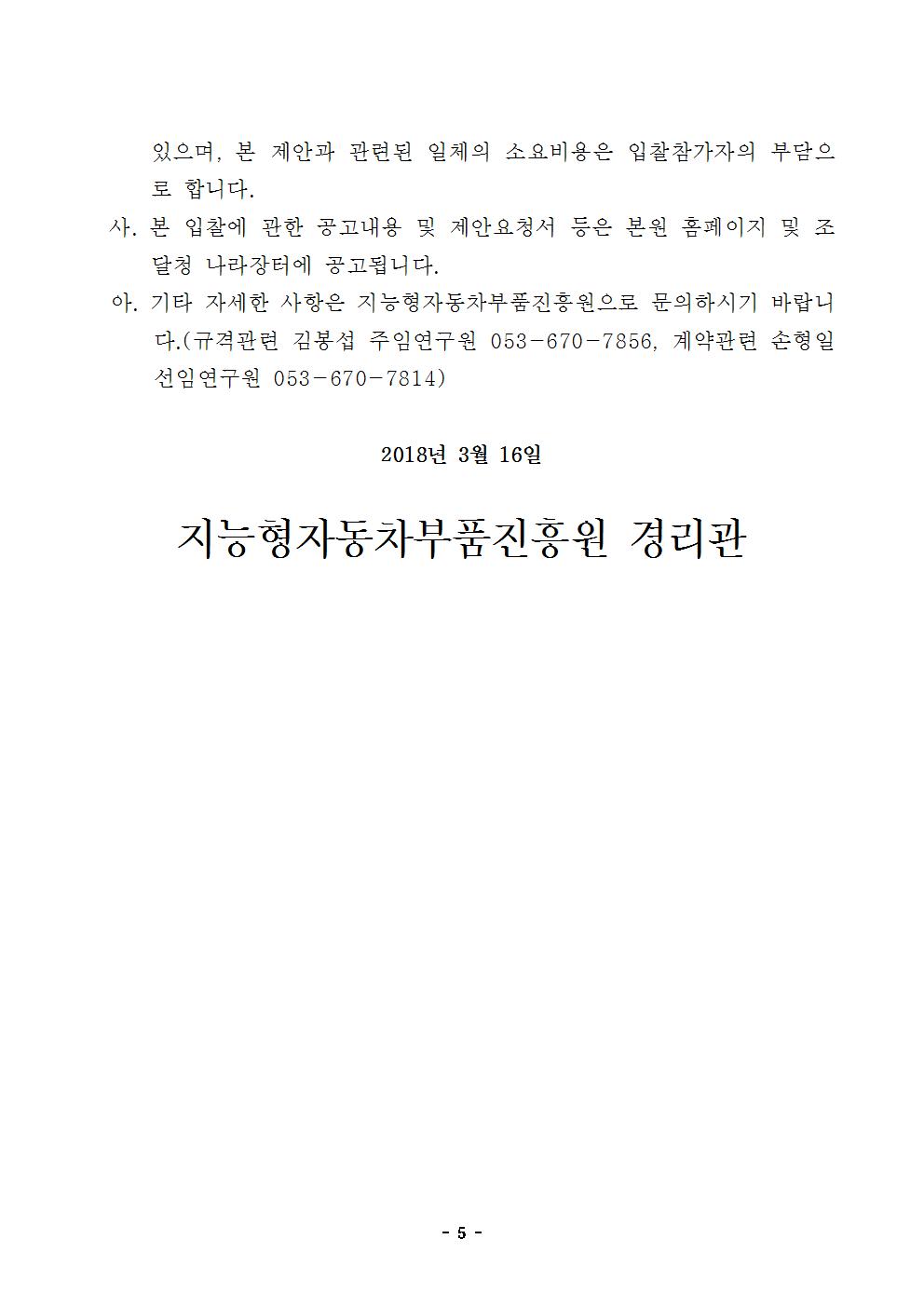 있으며, 본 제안과 관련된 일체의 소요비용은 입찰참가자의 부담으로 합니다.

사. 본 입찰에 관한 공고내용 및 제안요청서 등은 본원 홈페이지 및 조달청 나라장터에 공고됩니다.

아. 기타 자세한 사항은 지능형자동차부품진흥원으로 문의하시기 바랍니다.(규격관련 김봉섭 주임연구원 053-670-7856, 계약관련 손형일 선임연구원 053-670-7814)

2018년 3월 16일

지능형자동차부품진흥원 경리관

- 5 -